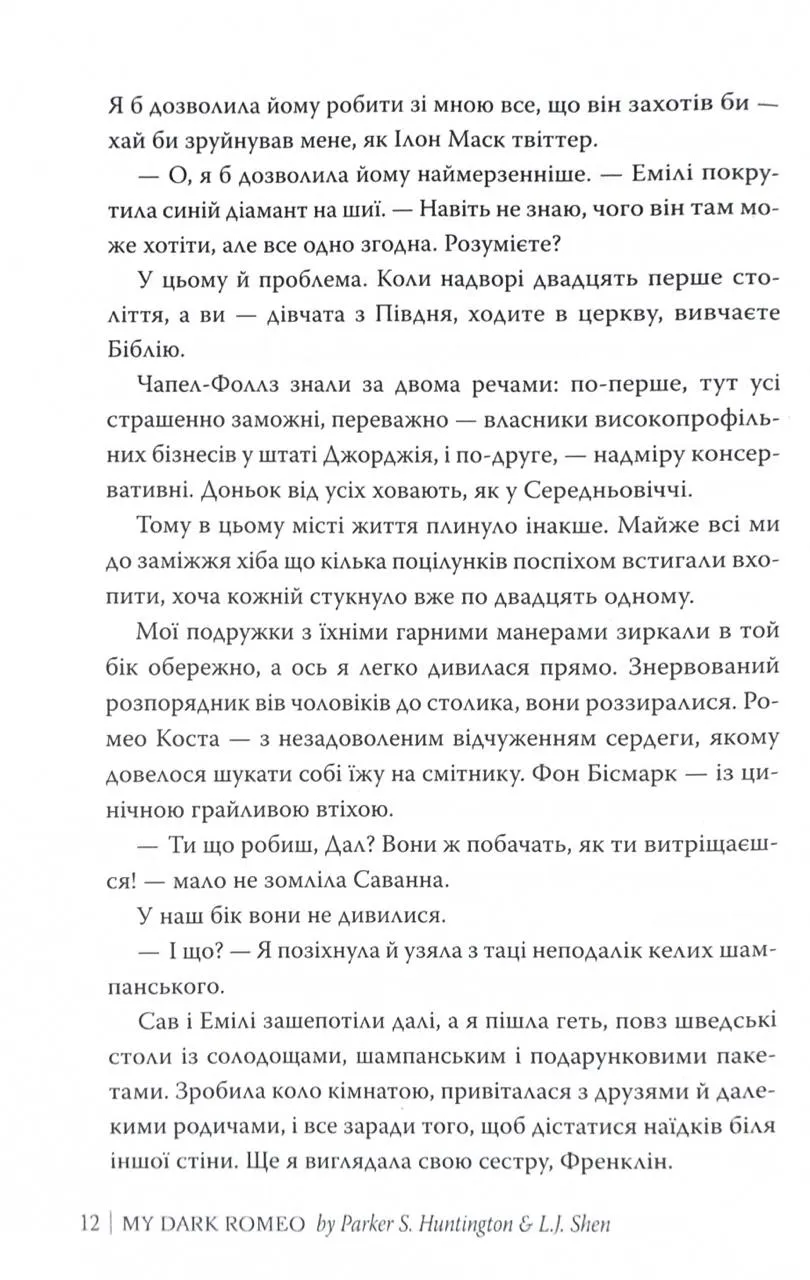 Я б дозволила йому робити зі мною все, що він захотів би — хай би зруйнував мене, як Ілон Маск твіттер.

— О, я б дозволила йому наймерзенніше. — Емілі покрутила синій діамант на шиї. — Навіть не знаю, чого він там може хотіти, але все одно згодна. Розумієте?

У цьому й проблема. Коли надворі двадцять перше століття, а ви — дівчата з Півдня, ходите в церкву, вивчаєте Біблію.

Чапел-Фоллз знали за двома речами: по-перше, тут усі страшенно заможні, переважно — власники високопрофільних бізнесів у штаті Джорджія, і по-друге, — надміру консервативні. Доньок від усіх ховають, як у Середньовіччі.

Тому в цьому місті життя плинуло інакше. Майже всі ми до заміжжя хіба що кілька поцілунків поспіхом встигали вхопити, хоча кожній стукнуло вже по двадцять одному.

Мої подружки з їхніми гарними манерами зиркали в той бік обережно, а ось я легко дивилася прямо. Знервований розпорядник вів чоловіків до столика, вони роззиралися. Ромео Коста — з незадоволеним відчуженням сердеги, якому довелося шукати собі їжу на смітнику. Фон Бісмарк — із цинічною грайливою втіхою.

— Ти що робиш, Дал? Вони ж побачать, як ти витріщаєшся! — мало не зомліла Саванна.

У наш бік вони не дивилися.

— І що? — Я позіхнула й узяла з таці неподалік келих шампанського.

Сав і Емілі зашепотіли далі, а я пішла геть, повз шведські столи із солодощами, шампанським і подарунковими пакетами. Зробила коло кімнатою, привіталася з друзями й далекими родичами, і все заради того, щоб дістатися наїдків біля іншої стіни. Ще я виглядала свою сестру, Френклін.

12 | MY DARK ROMEO by Parker S. Huntington & L.J. Shen